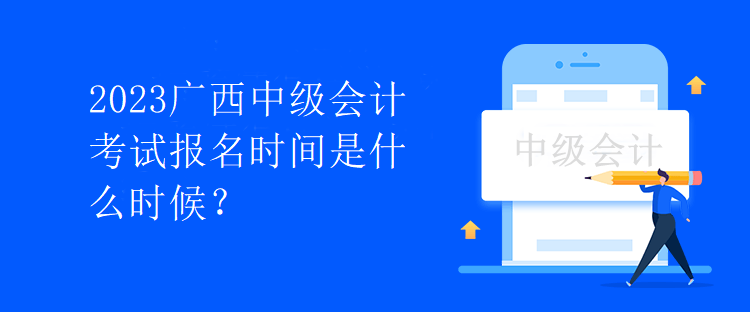 2023广西中级会计考试报名时间是什么时候？

中级会计